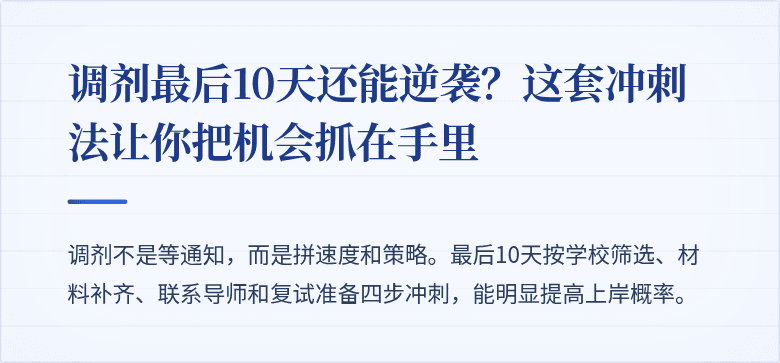 调剂最后10天还能逆袭？这套冲刺法让你把机会抓在手里

调剂不是等通知，而是拼速度和策略。最后10天按学校筛选、材料补齐、联系导师和复试准备四步冲刺，能明显提高上岸概率。